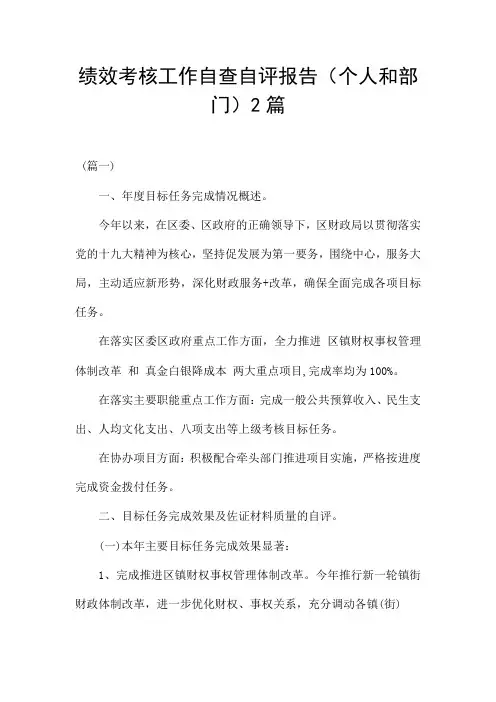 绩效考核工作自查自评报告（个人和部门）2篇

（篇一）

一、年度目标任务完成情况概述。

今年以来，在区委、区政府的正确领导下，区财政局以贯彻落实党的十九大精神为核心，坚持促发展为第一要务，围绕中心，服务大局，主动适应新形势，深化财政服务+改革，确保全面完成各项目标任务。

在落实区委区政府重点工作方面，全力推进 区镇财权事权管理体制改革 和 真金白银降成本 两大重点项目,完成率均为100%。

在落实主要职能重点工作方面：完成一般公共预算收入、民生支出、人均文化支出、八项支出等上级考核目标任务。

在协办项目方面：积极配合牵头部门推进项目实施，严格按进度完成资金拨付任务。

二、目标任务完成效果及佐证材料质量的自评。

(一)本年主要目标任务完成效果显著：

1、完成推进区镇财权事权管理体制改革。今年推行新一轮镇街财政体制改革，进一步优化财权、事权关系，充分调动各镇(街)